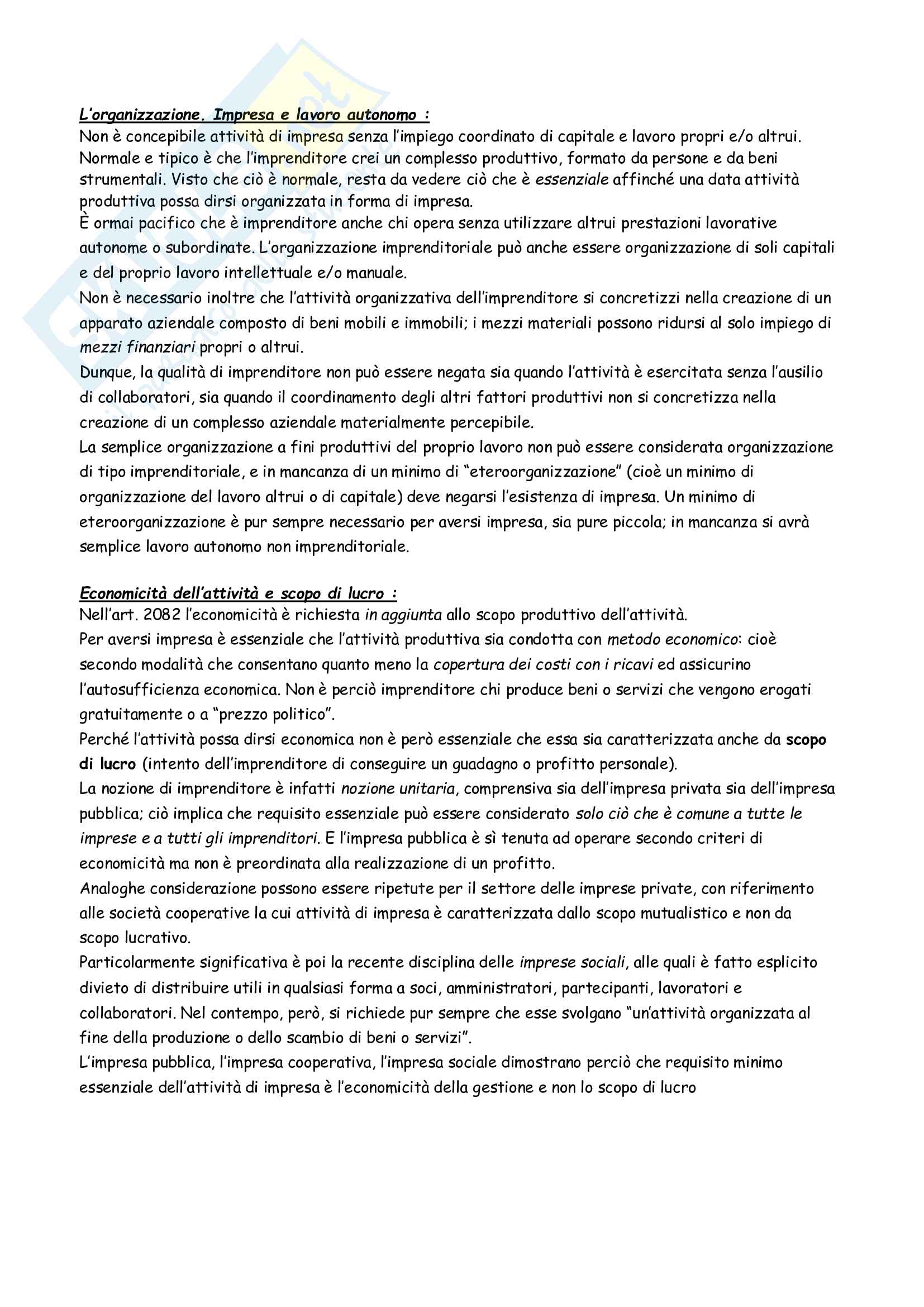 L'organizzazione. Impresa e lavoro autonomo :
Non è concepibile attività di impresa senza l'impiego coordinato di capitale e lavoro propri e/o altrui. Normale e tipico è che l'imprenditore crei un complesso produttivo, formato da persone e da beni strumentali. Visto che ciò è normale, resta da vedere ciò che è essenziale affinché una data attività produttiva possa dirsi organizzata in forma di impresa.
È ormai pacifico che è imprenditore anche chi opera senza utilizzare altrui prestazioni lavorative autonome o subordinate. L'organizzazione imprenditoriale può anche essere organizzazione di soli capitali e del proprio lavoro intellettuale e/o manuale.
Non è necessario inoltre che l'attività organizzativa dell'imprenditore si concretizzi nella creazione di un apparato aziendale composto di beni mobili e immobili; i mezzi materiali possono ridursi al solo impiego di mezzi finanziari propri o altrui.
Dunque, la qualità di imprenditore non può essere negata sia quando l'attività è esercitata senza l'ausilio di collaboratori, sia quando il coordinamento degli altri fattori produttivi non si concretizza nella creazione di un complesso aziendale materialmente percepibile.
La semplice organizzazione a fini produttivi del proprio lavoro non può essere considerata organizzazione di tipo imprenditoriale, e in mancanza di un minimo di "eteroorganizzazione" (cioè un minimo di organizzazione del lavoro altrui o di capitale) deve negarsi l'esistenza di impresa. Un minimo di eteroorganizzazione è pur sempre necessario per aversi impresa, sia pure piccola; in mancanza si avrà semplice lavoro autonomo non imprenditoriale.

Economicità dell'attività e scopo di lucro :
Nell'art. 2082 l'economicità è richiesta in aggiunta allo scopo produttivo dell'attività.
Per aversi impresa è essenziale che l'attività produttiva sia condotta con metodo economico: cioè secondo modalità che consentano quanto meno la copertura dei costi con i ricavi ed assicurino l'autosufficienza economica. Non è perciò imprenditore chi produce beni o servizi che vengono erogati gratuitamente o a "prezzo politico".
Perché l'attività possa dirsi economica non è però essenziale che essa sia caratterizzata anche da scopo di lucro (intento dell'imprenditore di conseguire un guadagno o profitto personale).
La nozione di imprenditore è infatti nozione unitaria, comprensiva sia dell'impresa privata sia dell'impresa pubblica; ciò implica che requisito essenziale può essere considerato solo ciò che è comune a tutte le imprese e a tutti gli imprenditori. E l'impresa pubblica è sì tenuta ad operare secondo criteri di economicità ma non è preordinata alla realizzazione di un profitto.
Analoghe considerazione possono essere ripetute per il settore delle imprese private, con riferimento alle società cooperative la cui attività di impresa è caratterizzata dallo scopo mutualistico e non da scopo lucrativo.
Particolarmente significativa è poi la recente disciplina delle imprese sociali, alle quali è fatto esplicito divieto di distribuire utili in qualsiasi forma a soci, amministratori, partecipanti, lavoratori e collaboratori. Nel contempo, però, si richiede pur sempre che esse svolgano "un'attività organizzata al fine della produzione o dello scambio di beni o servizi".
L'impresa pubblica, l'impresa cooperativa, l'impresa sociale dimostrano perciò che requisito minimo essenziale dell'attività di impresa è l'economicità della gestione e non lo scopo di lucro